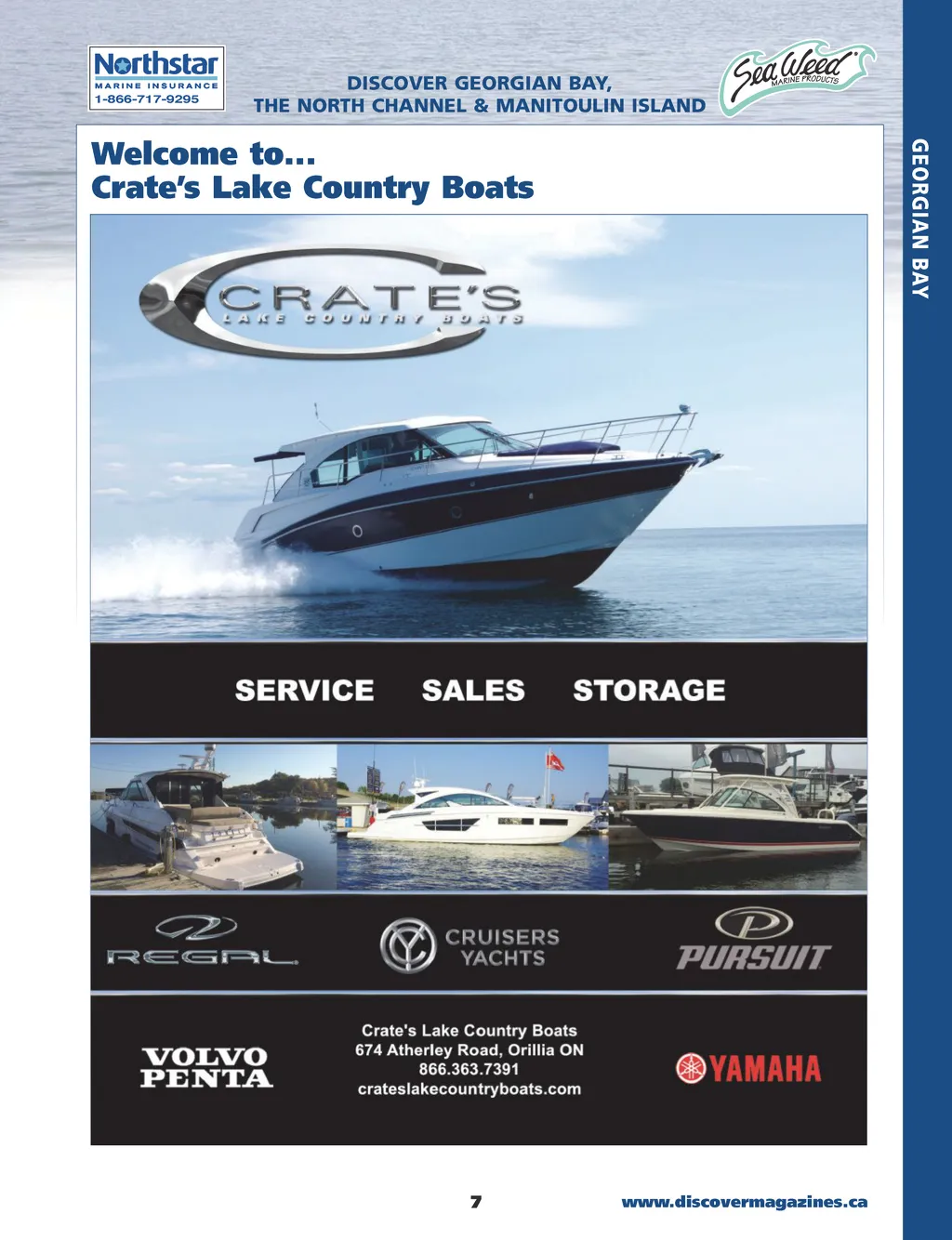 Northstar
MARINE INSURANCE
1-866-717-9295

DISCOVER GEORGIAN BAY,
THE NORTH CHANNEL & MANITOULIN ISLAND

Sea Weed
MARINE PRODUCTS

GEORGIAN BAY

Welcome to...
Crate's Lake Country Boats

CRATE'S
LAKE COUNTRY BOATS

SERVICE SALES STORAGE

REGAL

CRUISERS
YACHTS

PURSUIT

VOLVO
PENTA

Crate's Lake Country Boats
674 Atherley Road, Orillia ON
866.363.7391
crateslakecountryboats.com

YAMAHA

7

www.discovermagazines.ca